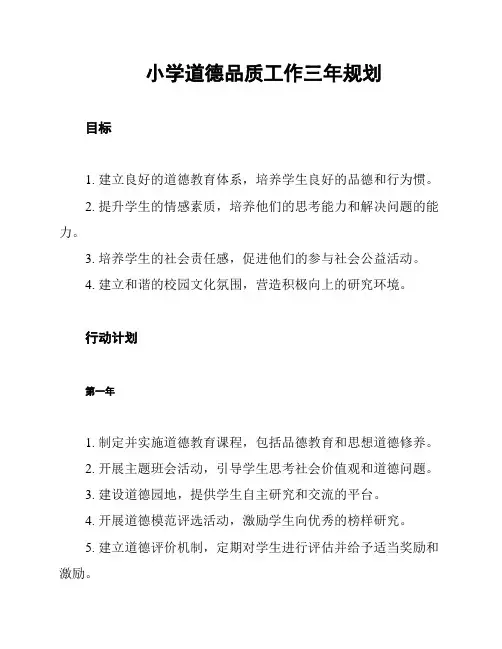 小学道德品质工作三年规划

目标

1. 建立良好的道德教育体系，培养学生良好的品德和行为惯。

2. 提升学生的情感素质，培养他们的思考能力和解决问题的能力。

3. 培养学生的社会责任感，促进他们的参与社会公益活动。

4. 建立和谐的校园文化氛围，营造积极向上的研究环境。

行动计划

第一年

1. 制定并实施道德教育课程，包括品德教育和思想道德修养。

2. 开展主题班会活动，引导学生思考社会价值观和道德问题。

3. 建设道德园地，提供学生自主研究和交流的平台。

4. 开展道德模范评选活动，激励学生向优秀的榜样研究。

5. 建立道德评价机制，定期对学生进行评估并给予适当奖励和激励。